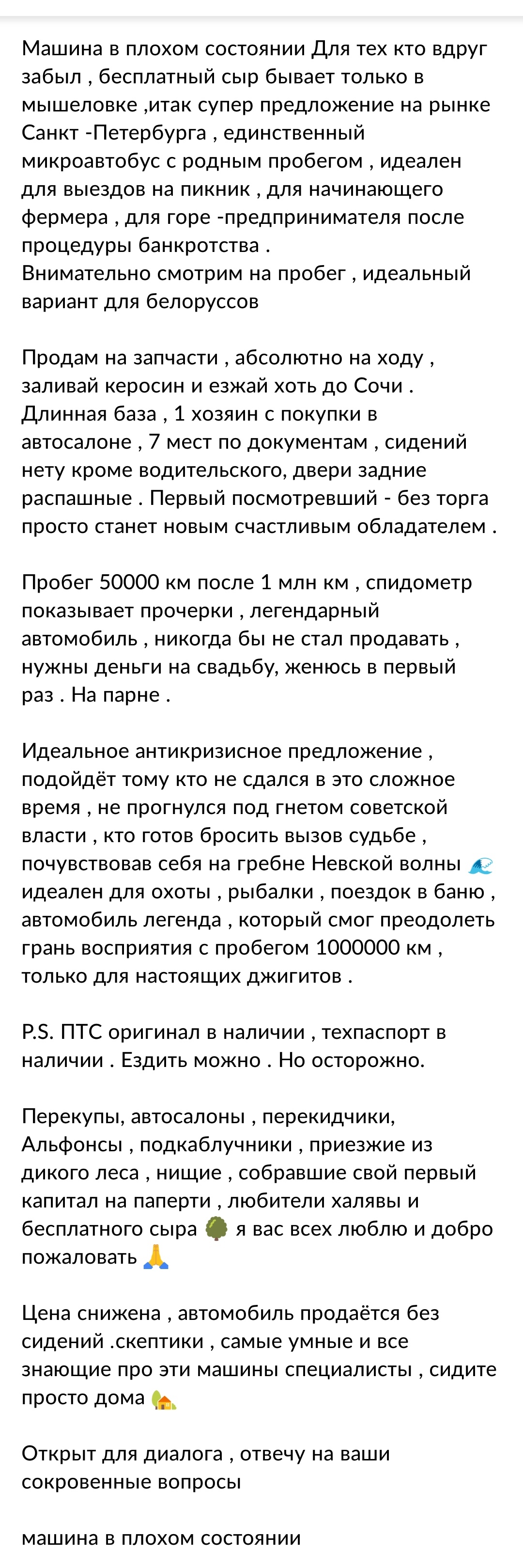 Машина в плохом состоянии Для тех кто вдруг забыл , бесплатный сыр бывает только в мышеловке ,итак супер предложение на рынке Санкт -Петербурга , единственный микроавтобус с родным пробегом , идеален для выездов на пикник , для начинающего фермера , для горе -предпринимателя после процедуры банкротства .
Внимательно смотрим на пробег , идеальный вариант для белоруссов

Продам на запчасти , абсолютно на ходу , заливай керосин и езжай хоть до Сочи . Длинная база , 1 хозяин с покупки в автосалоне , 7 мест по документам , сидений нету кроме водительского, двери задние распашные . Первый посмотревший - без торга просто станет новым счастливым обладателем .

Пробег 50000 км после 1 млн км , спидометр показывает прочерки , легендарный автомобиль , никогда бы не стал продавать , нужны деньги на свадьбу, женюсь в первый раз . На парне .

Идеальное антикризисное предложение , подойдёт тому кто не сдался в это сложное время , не прогнулся под гнетом советской власти , кто готов бросить вызов судьбе , почувствовав себя на гребне Невской волны 🌊 идеален для охоты , рыбалки , поездок в баню , автомобиль легенда , который смог преодолеть грань восприятия с пробегом 1000000 км , только для настоящих джигитов .

P.S. ПТС оригинал в наличии , техпаспорт в наличии . Ездить можно . Но осторожно.

Перекупы, автосалоны , перекидчики, Альфонсы , подкаблучники , приезжие из дикого леса , нищие , собравшие свой первый капитал на паперти , любители халявы и бесплатного сыра 🌳 я вас всех люблю и добро пожаловать 🙏

Цена снижена , автомобиль продаётся без сидений .скептики , самые умные и все знающие про эти машины специалисты , сидите просто дома 🏡

Открыт для диалога , отвечу на ваши сокровенные вопросы

машина в плохом состоянии